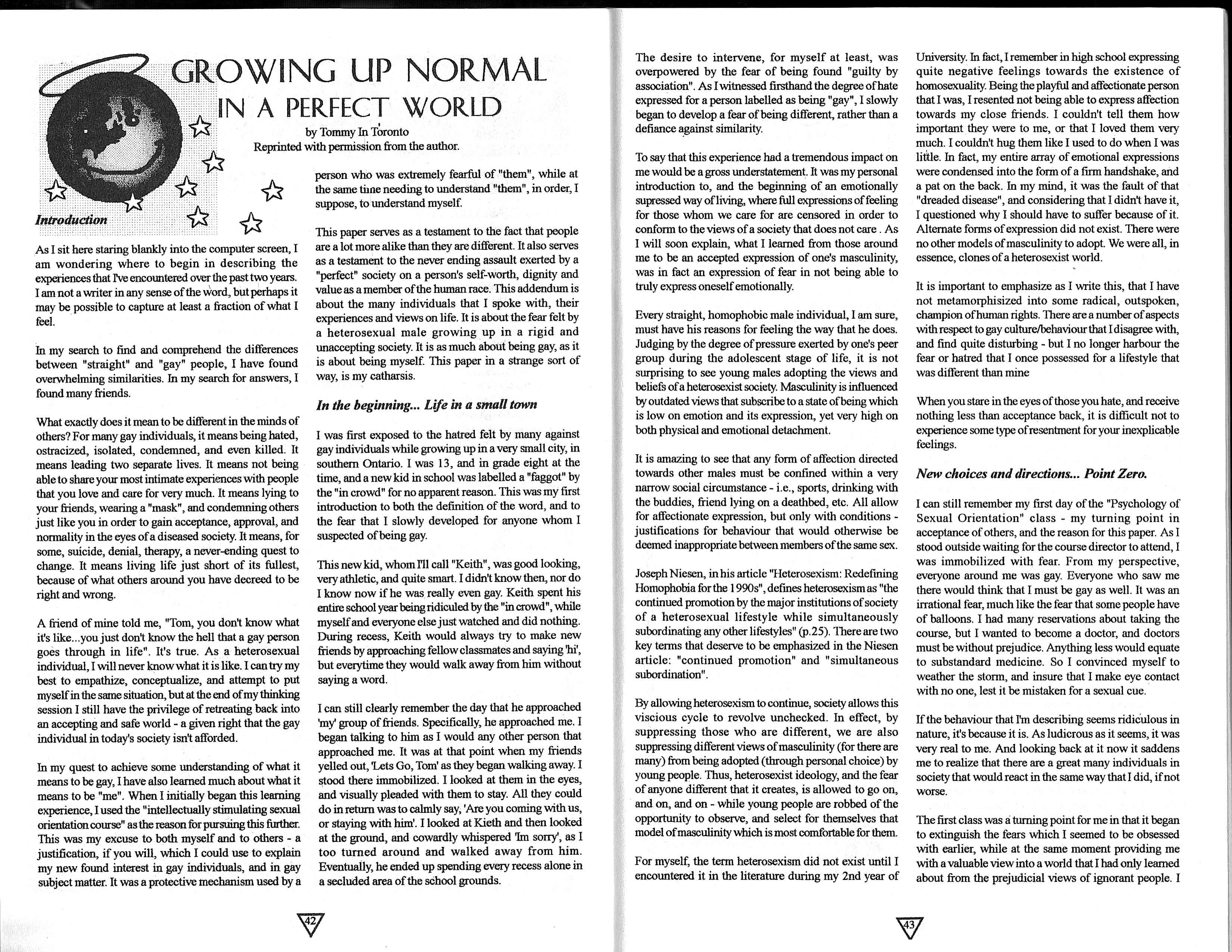 GROWING UP NORMAL
IN A PERFECT WORLD

by Tommy In Toronto
Reprinted with permission from the author.

Introduction

As I sit here staring blankly into the computer screen, I am wondering where to begin in describing the experiences that I've encountered over the past two years. I am not a writer in any sense of the word, but perhaps it may be possible to capture at least a fraction of what I feel.

In my search to find and comprehend the differences between "straight" and "gay" people, I have found overwhelming similarities. In my search for answers, I found many friends.

What exactly does it mean to be different in the minds of others? For many gay individuals, it means being hated, ostracized, isolated, condemned, and even killed. It means leading two separate lives. It means not being able to share your most intimate experiences with people that you love and care for very much. It means lying to your friends, wearing a "mask", and condemning others just like you in order to gain acceptance, approval, and normality in the eyes of a diseased society. It means, for some, suicide, denial, therapy, a never-ending quest to change. It means living life just short of its fullest, because of what others around you have decreed to be right and wrong.

A friend of mine told me, "Tom, you don't know what it's like...you just don't know the hell that a gay person goes through in life". It's true. As a heterosexual individual, I will never know what it is like. I can try my best to empathize, conceptualize, and attempt to put myself in the same situation, but at the end of my thinking session I still have the privilege of retreating back into an accepting and safe world - a given right that the gay individual in today's society isn't afforded.

In my quest to achieve some understanding of what it means to be gay, I have also learned much about what it means to be "me". When I initially began this learning experience, I used the "intellectually stimulating sexual orientation course" as the reason for pursuing this further. This was my excuse to both myself and to others - a justification, if you will, which I could use to explain my new found interest in gay individuals, and in gay subject matter. It was a protective mechanism used by a person who was extremely fearful of "them", while at the same time needing to understand "them", in order, I suppose, to understand myself.

This paper serves as a testament to the fact that people are a lot more alike than they are different. It also serves as a testament to the never ending assault exerted by a "perfect" society on a person's self-worth, dignity and value as a member of the human race. This addendum is about the many individuals that I spoke with, their experiences and views on life. It is about the fear felt by a heterosexual male growing up in a rigid and unaccepting society. It is as much about being gay, as it is about being myself. This paper in a strange sort of way, is my catharsis.

In the beginning... Life in a small town

I was first exposed to the hatred felt by many against gay individuals while growing up in a very small city, in southern Ontario. I was 13, and in grade eight at the time, and a new kid in school was labelled a "faggot" by the "in crowd" for no apparent reason. This was my first introduction to both the definition of the word, and to the fear that I slowly developed for anyone whom I suspected of being gay.

This new kid, whom I'll call "Keith", was good looking, very athletic, and quite smart. I didn't know then, nor do I know now if he was really even gay. Keith spent his entire school year being ridiculed by the "in crowd", while myself and everyone else just watched and did nothing. During recess, Keith would always try to make new friends by approaching fellow classmates and saying 'hi', but everytime they would walk away from him without saying a word.

I can still clearly remember the day that he approached 'my' group of friends. Specifically, he approached me. I began talking to him as I would any other person that approached me. It was at that point when my friends yelled out, 'Lets Go, Tom' as they began walking away. I stood there immobilized. I looked at them in the eyes, and visually pleaded with them to stay. All they could do in return was to calmly say, 'Are you coming with us, or staying with him'. I looked at Kieth and then looked at the ground, and cowardly whispered 'Im sorry', as I too turned around and walked away from him. Eventually, he ended up spending every recess alone in a secluded area of the school grounds.

42

The desire to intervene, for myself at least, was overpowered by the fear of being found "guilty by association". As I witnessed firsthand the degree of hate expressed for a person labelled as being "gay", I slowly began to develop a fear of being different, rather than a defiance against similarity.

To say that this experience had a tremendous impact on me would be a gross understatement. It was my personal introduction to, and the beginning of an emotionally supressed way of living, where full expressions of feeling for those whom we care for are censored in order to conform to the views of a society that does not care . As I will soon explain, what I learned from those around me to be an accepted expression of one's masculinity, was in fact an expression of fear in not being able to truly express oneself emotionally.

Every straight, homophobic male individual, I am sure, must have his reasons for feeling the way that he does. Judging by the degree of pressure exerted by one's peer group during the adolescent stage of life, it is not surprising to see young males adopting the views and beliefs of a heterosexist society. Masculinity is influenced by outdated views that subscribe to a state of being which is low on emotion and its expression, yet very high on both physical and emotional detachment.

It is amazing to see that any form of affection directed towards other males must be confined within a very narrow social circumstance - i.e., sports, drinking with the buddies, friend lying on a deathbed, etc. All allow for affectionate expression, but only with conditions - justifications for behaviour that would otherwise be deemed inappropriate between members of the same sex.

Joseph Niesen, in his article "Heterosexism: Redefining Homophobia for the 1990s", defines heterosexism as "the continued promotion by the major institutions of society of a heterosexual lifestyle while simultaneously subordinating any other lifestyles" (p.25). There are two key terms that deserve to be emphasized in the Niesen article: "continued promotion" and "simultaneous subordination".

By allowing heterosexism to continue, society allows this viscious cycle to revolve unchecked. In effect, by suppressing those who are different, we are also suppressing different views of masculinity (for there are many) from being adopted (through personal choice) by young people. Thus, heterosexist ideology, and the fear of anyone different that it creates, is allowed to go on, and on, and on - while young people are robbed of the opportunity to observe, and select for themselves that model of masculinity which is most comfortable for them.

For myself, the term heterosexism did not exist until I encountered it in the literature during my 2nd year of University. In fact, I remember in high school expressing quite negative feelings towards the existence of homosexuality. Being the playful and affectionate person that I was, I resented not being able to express affection towards my close friends. I couldn't tell them how important they were to me, or that I loved them very much. I couldn't hug them like I used to do when I was little. In fact, my entire array of emotional expressions were condensed into the form of a firm handshake, and a pat on the back. In my mind, it was the fault of that "dreaded disease", and considering that I didn't have it, I questioned why I should have to suffer because of it. Alternate forms of expression did not exist. There were no other models of masculinity to adopt. We were all, in essence, clones of a heterosexist world.

It is important to emphasize as I write this, that I have not metamorphisized into some radical, outspoken, champion of human rights. There are a number of aspects with respect to gay culture/behaviour that I disagree with, and find quite disturbing - but I no longer harbour the fear or hatred that I once possessed for a lifestyle that was different than mine

When you stare in the eyes of those you hate, and receive nothing less than acceptance back, it is difficult not to experience some type of resentment for your inexplicable feelings.

New choices and directions... Point Zero.

I can still remember my first day of the "Psychology of Sexual Orientation" class - my turning point in acceptance of others, and the reason for this paper. As I stood outside waiting for the course director to attend, I was immobilized with fear. From my perspective, everyone around me was gay. Everyone who saw me there would think that I must be gay as well. It was an irrational fear, much like the fear that some people have of balloons. I had many reservations about taking the course, but I wanted to become a doctor, and doctors must be without prejudice. Anything less would equate to substandard medicine. So I convinced myself to weather the storm, and insure that I make eye contact with no one, lest it be mistaken for a sexual cue.

If the behaviour that I'm describing seems ridiculous in nature, it's because it is. As ludicrous as it seems, it was very real to me. And looking back at it now it saddens me to realize that there are a great many individuals in society that would react in the same way that I did, if not worse.

The first class was a turning point for me in that it began to extinguish the fears which I seemed to be obsessed with earlier, while at the same moment providing me with a valuable view into a world that I had only learned about from the prejudicial views of ignorant people. I

43